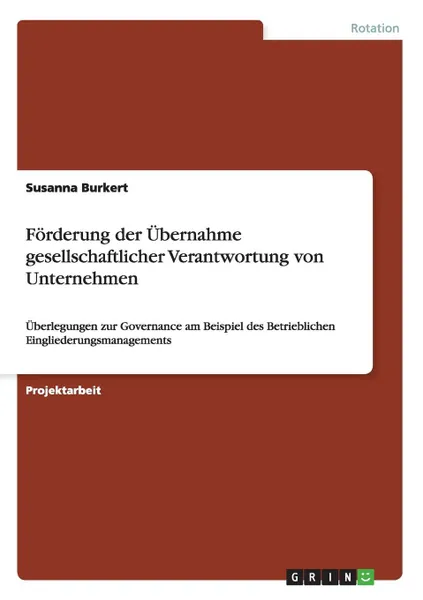 Rotation

Susanna Burkert

Förderung der Übernahme gesellschaftlicher Verantwortung von Unternehmen

Überlegungen zur Governance am Beispiel des Betrieblichen Eingliederungsmanagements

Projektarbeit

GRIN